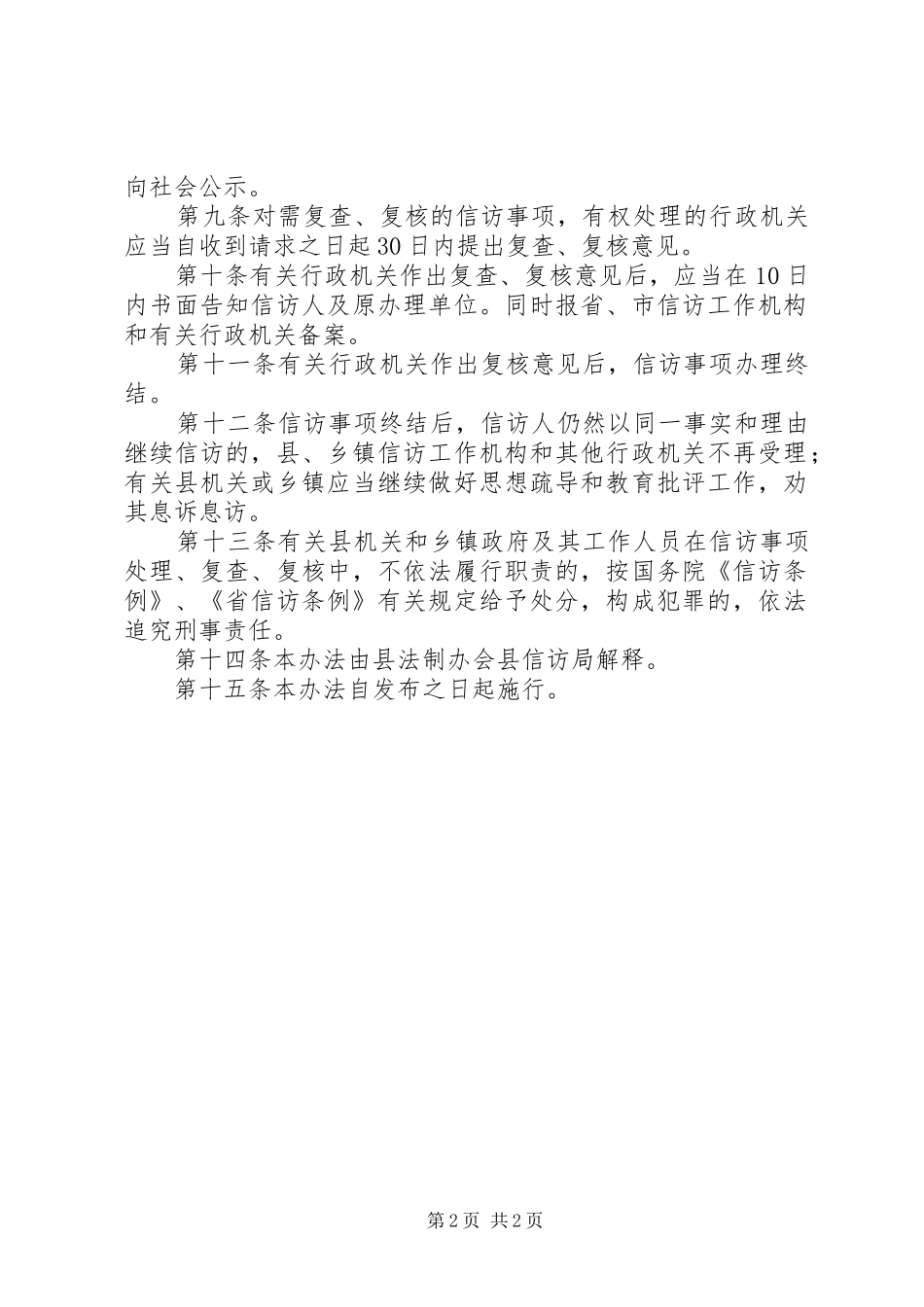 向社会公示。

第九条对需复查、复核的信访事项，有权处理的行政机关应当自收到请求之日起30日内提出复查、复核意见。

第十条有关行政机关作出复查、复核意见后，应当在10日内书面告知信访人及原办理单位。同时报省、市信访工作机构和有关行政机关备案。

第十一条有关行政机关作出复核意见后，信访事项办理终结。

第十二条信访事项终结后，信访人仍然以同一事实和理由继续信访的，县、乡镇信访工作机构和其他行政机关不再受理；有关县机关或乡镇应当继续做好思想疏导和教育批评工作，劝其息诉息访。

第十三条有关县机关和乡镇政府及其工作人员在信访事项处理、复查、复核中，不依法履行职责的，按国务院《信访条例》、《省信访条例》有关规定给予处分，构成犯罪的，依法追究刑事责任。

第十四条本办法由县法制办会县信访局解释。

第十五条本办法自发布之日起施行。

第2页 共2页